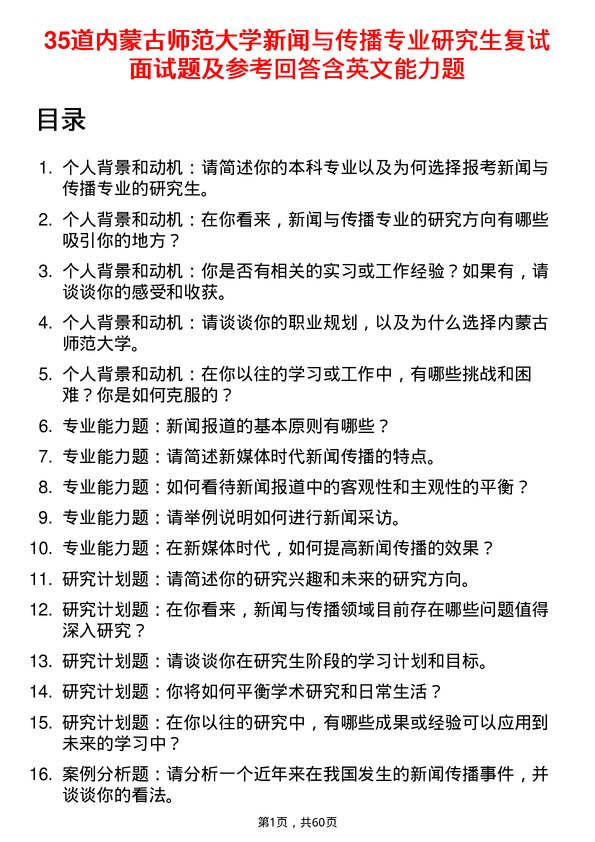 35道内蒙古师范大学新闻与传播专业研究生复试面试题及参考回答含英文能力题

目录

1. 个人背景和动机：请简述你的本科专业以及为何选择报考新闻与传播专业的研究生。
2. 个人背景和动机：在你看来，新闻与传播专业的研究方向有哪些吸引你的地方？
3. 个人背景和动机：你是否有相关的实习或工作经验？如果有，请谈谈你的感受和收获。
4. 个人背景和动机：请谈谈你的职业规划，以及为什么选择内蒙古师范大学。
5. 个人背景和动机：在你以往的学习或工作中，有哪些挑战和困难？你是如何克服的？
6. 专业能力题：新闻报道的基本原则有哪些？
7. 专业能力题：请简述新媒体时代新闻传播的特点。
8. 专业能力题：如何看待新闻报道中的客观性和主观性的平衡？
9. 专业能力题：请举例说明如何进行新闻采访。
10. 专业能力题：在新媒体时代，如何提高新闻传播的效果？
11. 研究计划题：请简述你的研究兴趣和未来的研究方向。
12. 研究计划题：在你看来，新闻与传播领域目前存在哪些问题值得深入研究？
13. 研究计划题：请谈谈你在研究生阶段的学习计划和目标。
14. 研究计划题：你将如何平衡学术研究和日常生活？
15. 研究计划题：在你以往的研究中，有哪些成果或经验可以应用到未来的学习中？
16. 案例分析题：请分析一个近年来在我国发生的新闻传播事件，并谈谈你的看法。

第1页，共60页